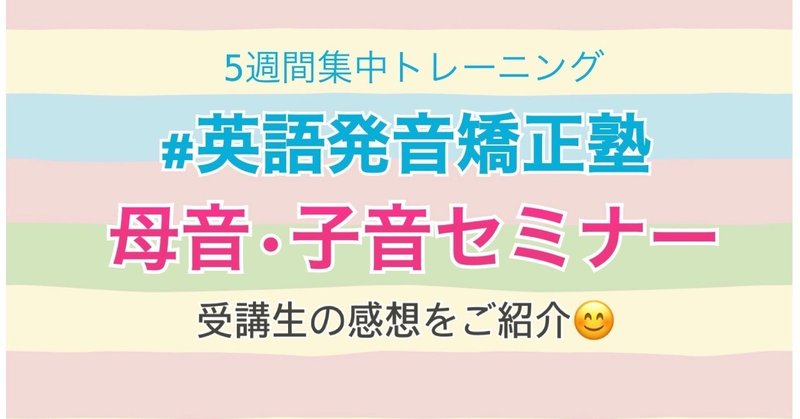 5週間集中トレーニング

#英語発音矯正塾

母音・子音セミナー

受講生の感想をご紹介😊